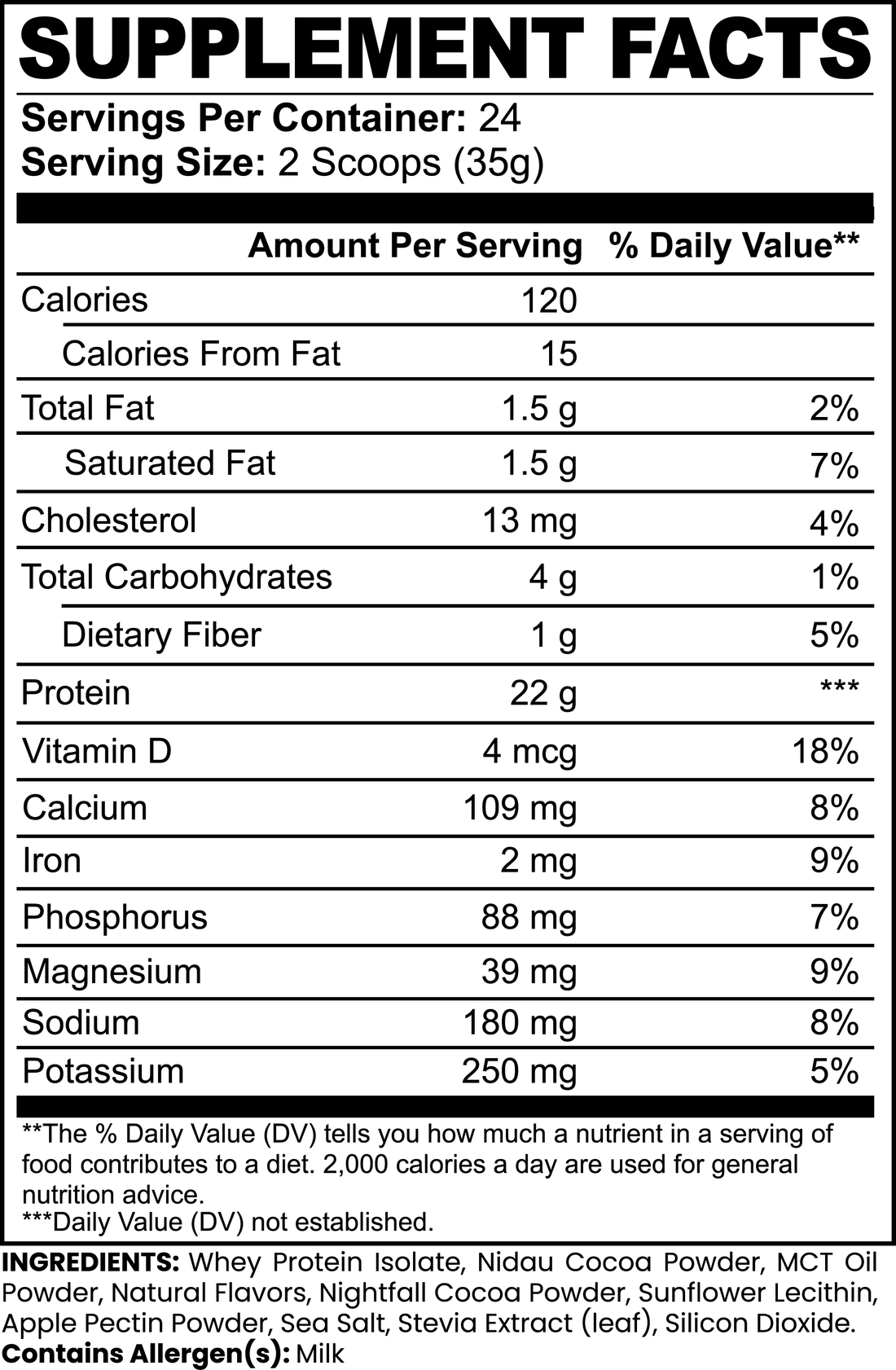 SUPPLEMENT FACTS

Servings Per Container: 24
Serving Size: 2 Scoops (35g)

| | Amount Per Serving | % Daily Value** |
|---|---|---|
| Calories | 120 | |
| Calories From Fat | 15 | |
| Total Fat | 1.5 g | 2% |
| Saturated Fat | 1.5 g | 7% |
| Cholesterol | 13 mg | 4% |
| Total Carbohydrates | 4 g | 1% |
| Dietary Fiber | 1 g | 5% |
| Protein | 22 g | *** |
| Vitamin D | 4 mcg | 18% |
| Calcium | 109 mg | 8% |
| Iron | 2 mg | 9% |
| Phosphorus | 88 mg | 7% |
| Magnesium | 39 mg | 9% |
| Sodium | 180 mg | 8% |
| Potassium | 250 mg | 5% |

**The % Daily Value (DV) tells you how much a nutrient in a serving of food contributes to a diet. 2,000 calories a day are used for general nutrition advice.
***Daily Value (DV) not established.

INGREDIENTS: Whey Protein Isolate, Nidau Cocoa Powder, MCT Oil Powder, Natural Flavors, Nightfall Cocoa Powder, Sunflower Lecithin, Apple Pectin Powder, Sea Salt, Stevia Extract (leaf), Silicon Dioxide.
Contains Allergen(s): Milk